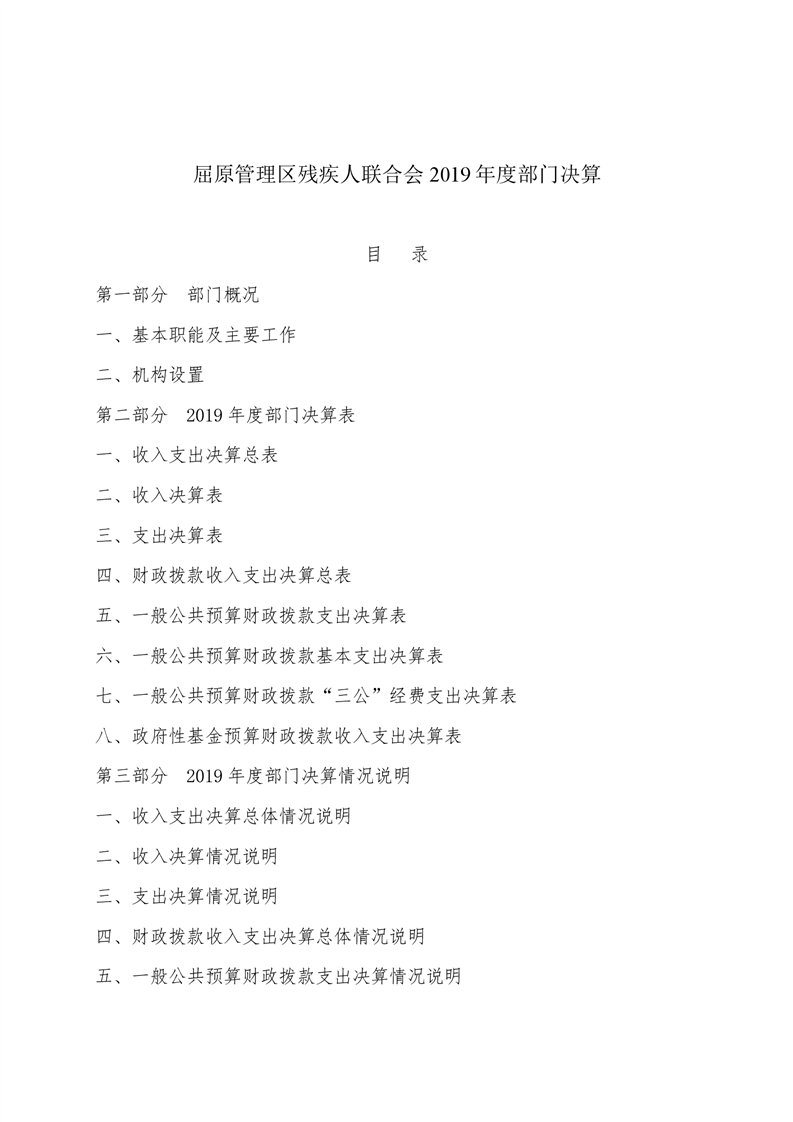 屈原管理区残疾人联合会 2019 年度部门决算

目　录

第一部分　部门概况

一、基本职能及主要工作

二、机构设置

第二部分　2019 年度部门决算表

一、收入支出决算总表

二、收入决算表

三、支出决算表

四、财政拨款收入支出决算总表

五、一般公共预算财政拨款支出决算表

六、一般公共预算财政拨款基本支出决算表

七、一般公共预算财政拨款“三公”经费支出决算表

八、政府性基金预算财政拨款收入支出决算表

第三部分　2019 年度部门决算情况说明

一、收入支出决算总体情况说明

二、收入决算情况说明

三、支出决算情况说明

四、财政拨款收入支出决算总体情况说明

五、一般公共预算财政拨款支出决算情况说明